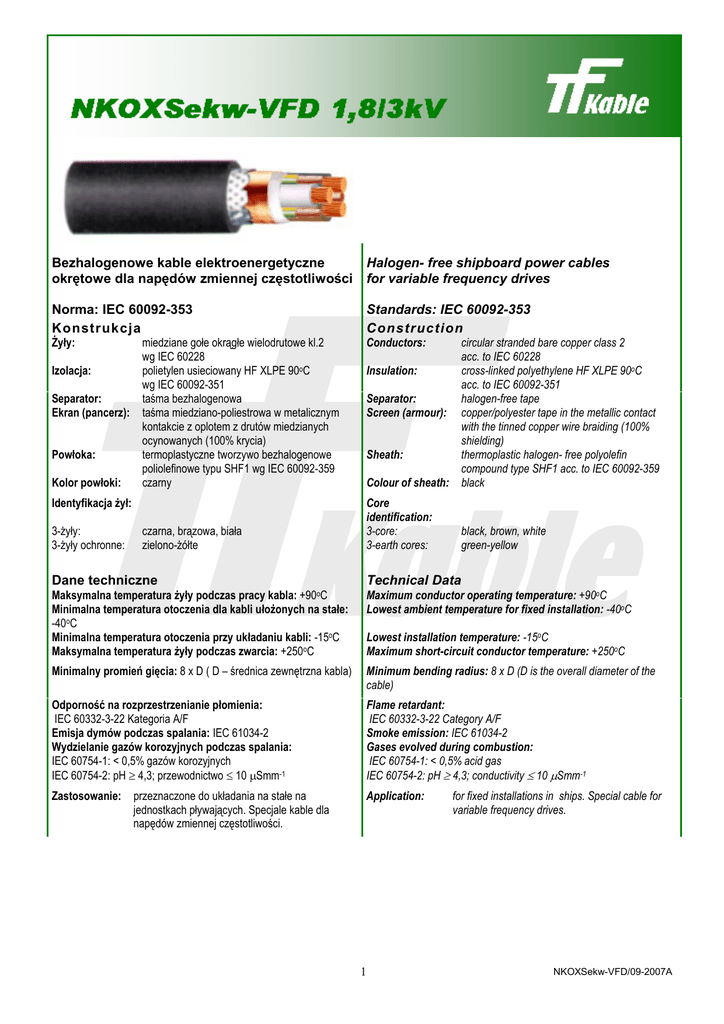 NKOXSekw-VFD 1,8/3kV

TF Kable

Bezhalogenowe kable elektroenergetyczne okrętowe dla napędów zmiennej częstotliwości

Norma: IEC 60092-353

Konstrukcja

Żyły: miedziane gołe okrągłe wielodrutowe kl.2 wg IEC 60228
Izolacja: polietylen usieciowany HF XLPE 90°C wg IEC 60092-351
Separator: taśma bezhalogenowa
Ekran (pancerz): taśma miedziano-poliestrowa w metalicznym kontakcie z oplotem z drutów miedzianych ocynowanych (100% krycia)
Powłoka: termoplastyczne tworzywo bezhalogenowe poliolefinowe typu SHF1 wg IEC 60092-359
Kolor powłoki: czarny

Identyfikacja żył:

3-żyły: czarna, brązowa, biała
3-żyły ochronne: zielono-żółte

Dane techniczne

Maksymalna temperatura żyły podczas pracy kabla: +90°C
Minimalna temperatura otoczenia dla kabli ułożonych na stałe: -40°C
Minimalna temperatura otoczenia przy układaniu kabli: -15°C
Maksymalna temperatura żyły podczas zwarcia: +250°C

Minimalny promień gięcia: 8 x D ( D – średnica zewnętrzna kabla)

Odporność na rozprzestrzenianie płomienia:
IEC 60332-3-22 Kategoria A/F
Emisja dymów podczas spalania: IEC 61034-2
Wydzielanie gazów korozyjnych podczas spalania:
IEC 60754-1: < 0,5% gazów korozyjnych
IEC 60754-2: pH $\geq$ 4,3; przewodnictwo $\leq$ 10 $\mu$Smm$^{-1}$

Zastosowanie: przeznaczone do układania na stałe na jednostkach pływających. Specjale kable dla napędów zmiennej częstotliwości.

Halogen- free shipboard power cables for variable frequency drives

Standards: IEC 60092-353

Construction

Conductors: circular stranded bare copper class 2 acc. to IEC 60228
Insulation: cross-linked polyethylene HF XLPE 90°C acc. to IEC 60092-351
Separator: halogen-free tape
Screen (armour): copper/polyester tape in the metallic contact with the tinned copper wire braiding (100% shielding)
Sheath: thermoplastic halogen- free polyolefin compound type SHF1 acc. to IEC 60092-359
Colour of sheath: black

Core identification:
3-core: black, brown, white
3-earth cores: green-yellow

Technical Data

Maximum conductor operating temperature: +90°C
Lowest ambient temperature for fixed installation: -40°C

Lowest installation temperature: -15°C
Maximum short-circuit conductor temperature: +250°C

Minimum bending radius: 8 x D (D is the overall diameter of the cable)

Flame retardant:
IEC 60332-3-22 Category A/F
Smoke emission: IEC 61034-2
Gases evolved during combustion:
IEC 60754-1: < 0,5% acid gas
IEC 60754-2: pH $\geq$ 4,3; conductivity $\leq$ 10 $\mu$Smm$^{-1}$

Application: for fixed installations in ships. Special cable for variable frequency drives.

1

NKOXSekw-VFD/09-2007A